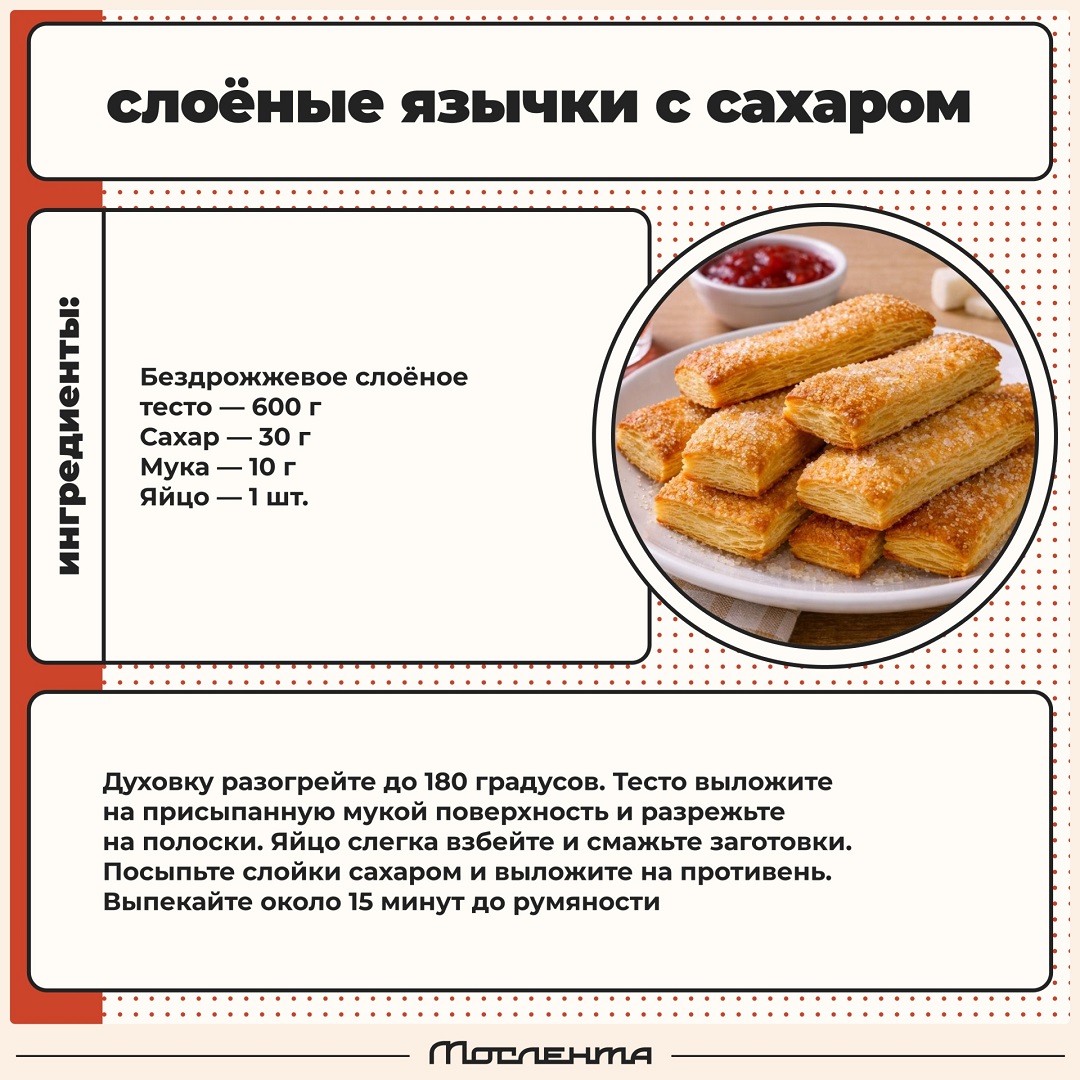 слоёные язычки с сахаром

ингредиенты:

Бездрожжевое слоёное тесто — 600 г
Сахар — 30 г
Мука — 10 г
Яйцо — 1 шт.

Духовку разогрейте до 180 градусов. Тесто выложите на присыпанную мукой поверхность и разрежьте на полоски. Яйцо слегка взбейте и смажьте заготовки. Посыпьте слойки сахаром и выложите на противень. Выпекайте около 15 минут до румяности

Мослента